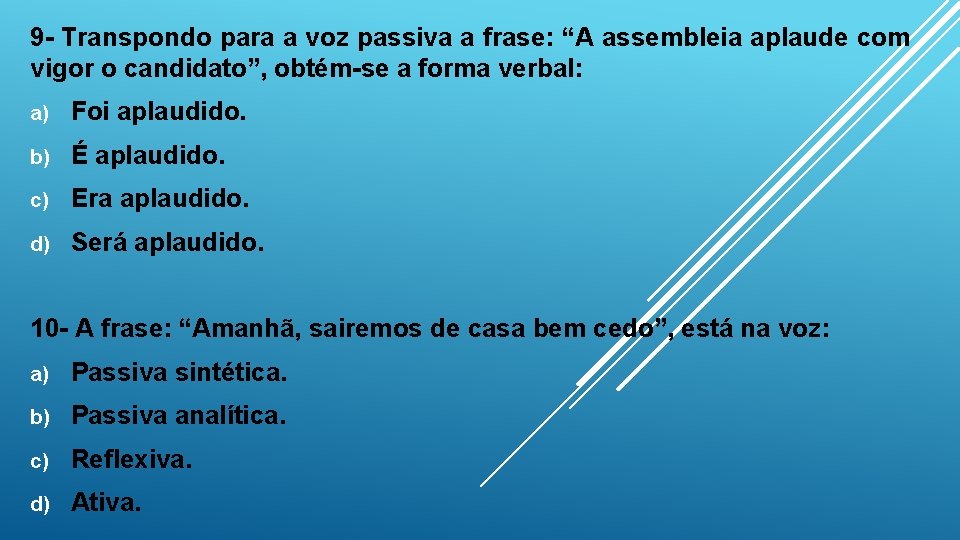 9- Transpondo para a voz passiva a frase: “A assembleia aplaude com vigor o candidato”, obtém-se a forma verbal:

a) Foi aplaudido.

b) É aplaudido.

c) Era aplaudido.

d) Será aplaudido.

10- A frase: “Amanhã, sairemos de casa bem cedo”, está na voz:

a) Passiva sintética.

b) Passiva analítica.

c) Reflexiva.

d) Ativa.